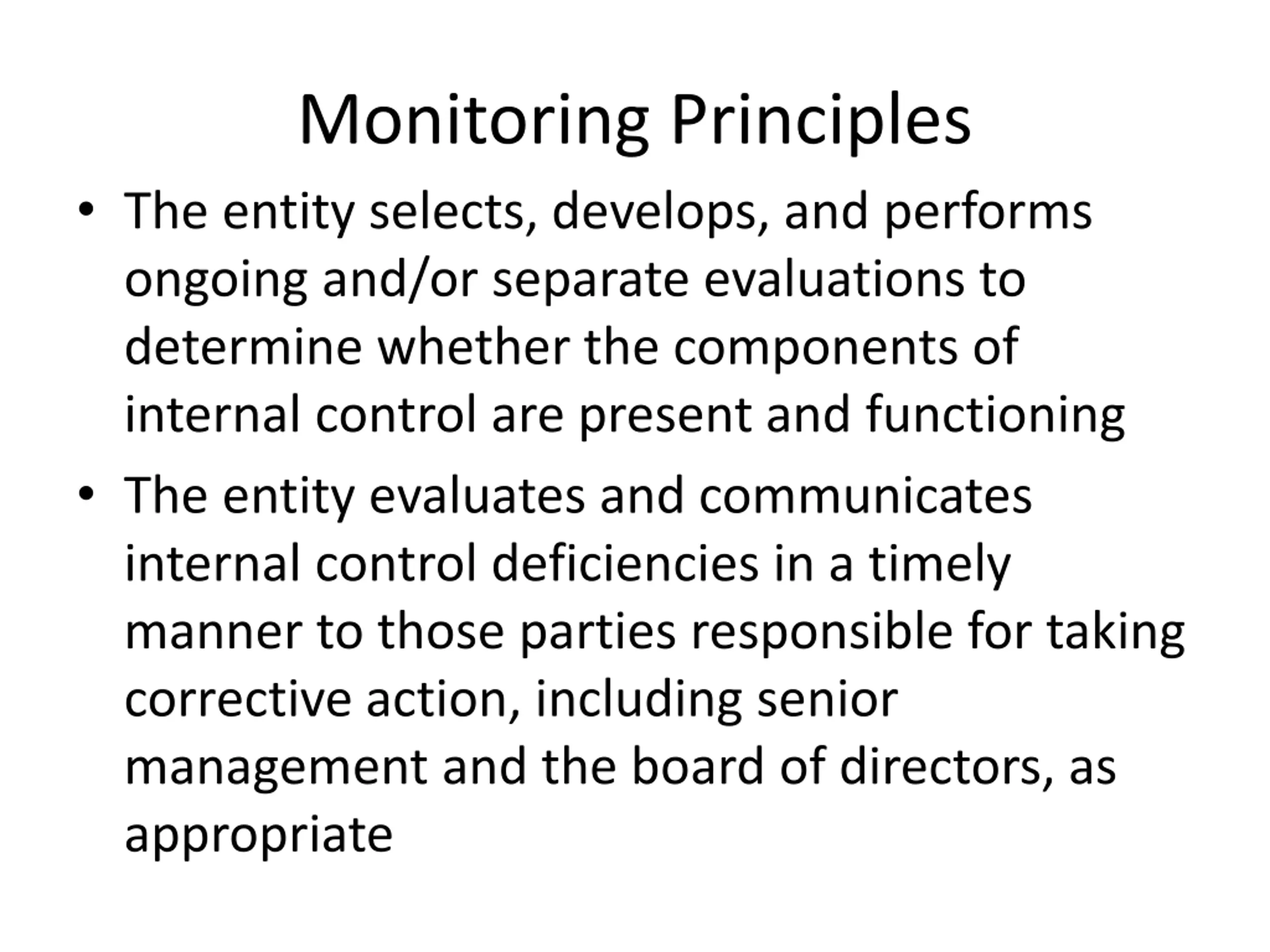 Monitoring Principles

• The entity selects, develops, and performs ongoing and/or separate evaluations to determine whether the components of internal control are present and functioning

• The entity evaluates and communicates internal control deficiencies in a timely manner to those parties responsible for taking corrective action, including senior management and the board of directors, as appropriate